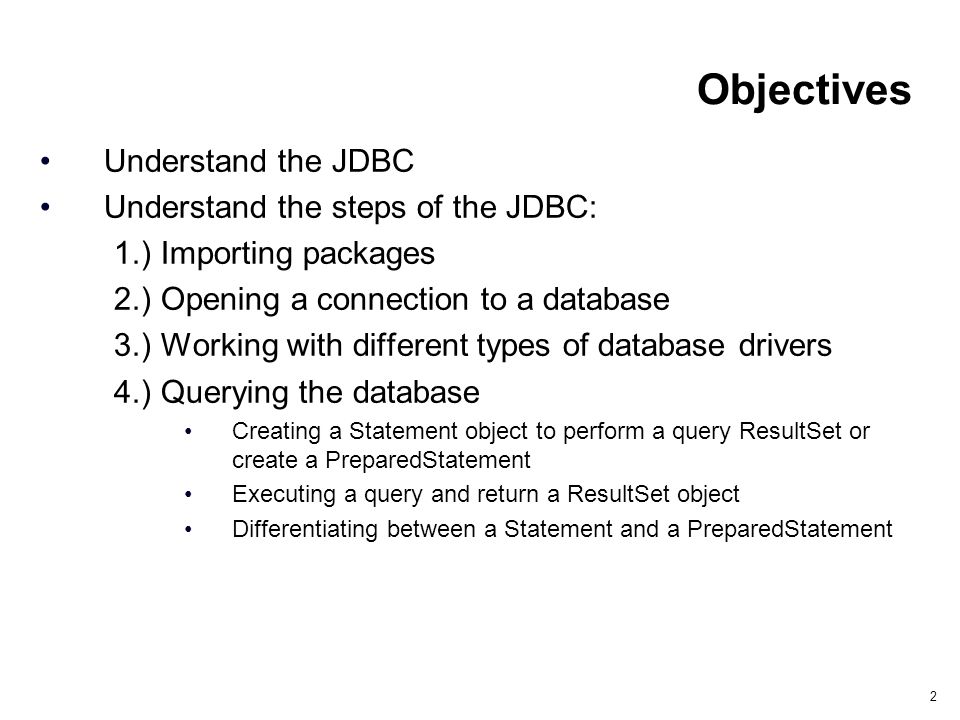 Objectives

• Understand the JDBC
• Understand the steps of the JDBC:
1.) Importing packages
2.) Opening a connection to a database
3.) Working with different types of database drivers
4.) Querying the database
• Creating a Statement object to perform a query ResultSet or create a PreparedStatement
• Executing a query and return a ResultSet object
• Differentiating between a Statement and a PreparedStatement

2